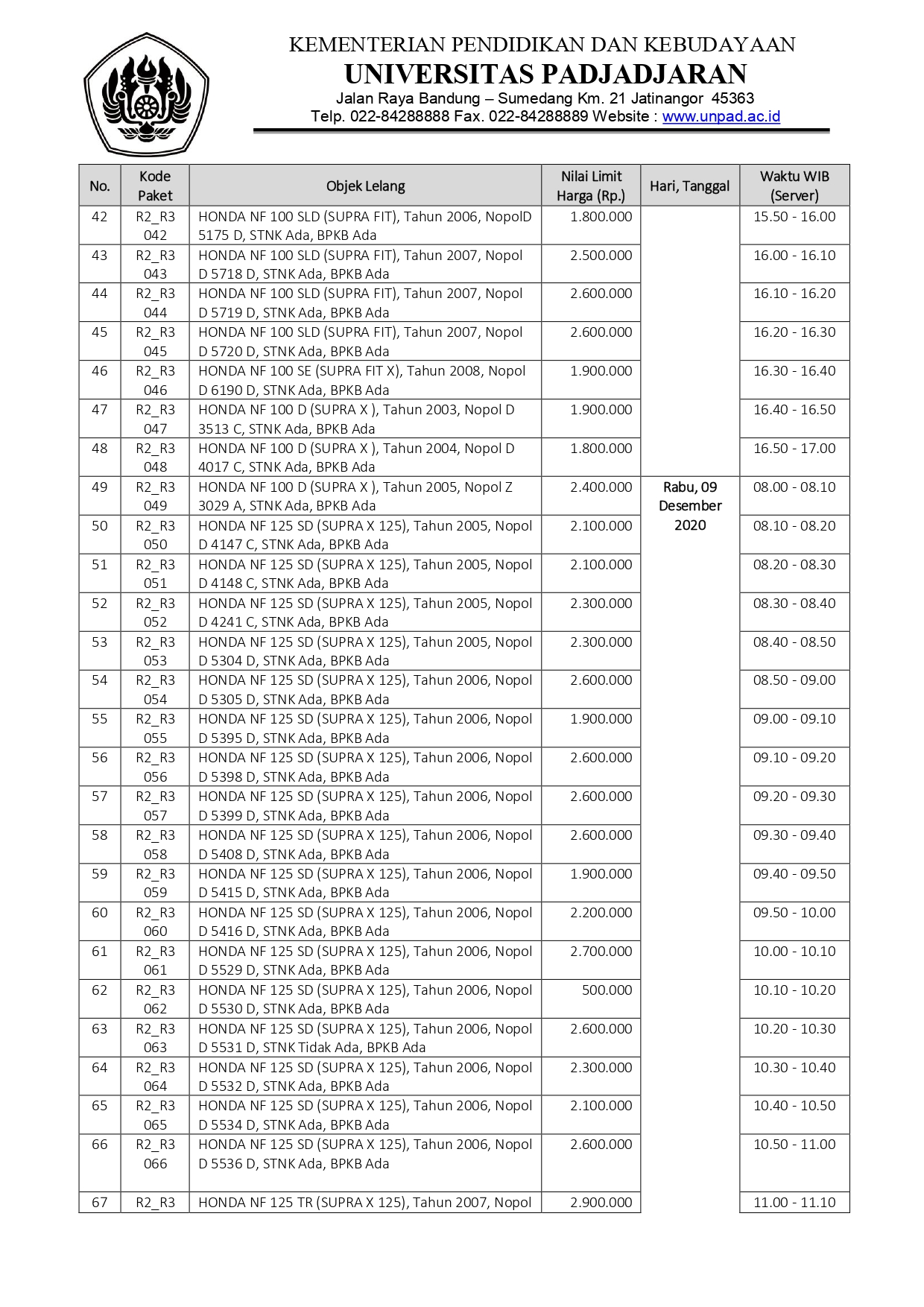 KEMENTERIAN PENDIDIKAN DAN KEBUDAYAAN
UNIVERSITAS PADJADJARAN
Jalan Raya Bandung – Sumedang Km. 21 Jatinangor 45363
Telp. 022-84288888 Fax. 022-84288889 Website : www.unpad.ac.id

| No. | Kode Paket | Objek Lelang | Nilai Limit Harga (Rp.) | Hari, Tanggal | Waktu WIB (Server) |
|---|---|---|---|---|---|
| 42 | R2_R3 042 | HONDA NF 100 SLD (SUPRA FIT), Tahun 2006, NopolD 5175 D, STNK Ada, BPKB Ada | 1.800.000 | | 15.50 - 16.00 |
| 43 | R2_R3 043 | HONDA NF 100 SLD (SUPRA FIT), Tahun 2007, Nopol D 5718 D, STNK Ada, BPKB Ada | 2.500.000 | | 16.00 - 16.10 |
| 44 | R2_R3 044 | HONDA NF 100 SLD (SUPRA FIT), Tahun 2007, Nopol D 5719 D, STNK Ada, BPKB Ada | 2.600.000 | | 16.10 - 16.20 |
| 45 | R2_R3 045 | HONDA NF 100 SLD (SUPRA FIT), Tahun 2007, Nopol D 5720 D, STNK Ada, BPKB Ada | 2.600.000 | | 16.20 - 16.30 |
| 46 | R2_R3 046 | HONDA NF 100 SE (SUPRA FIT X), Tahun 2008, Nopol D 6190 D, STNK Ada, BPKB Ada | 1.900.000 | | 16.30 - 16.40 |
| 47 | R2_R3 047 | HONDA NF 100 D (SUPRA X ), Tahun 2003, Nopol D 3513 C, STNK Ada, BPKB Ada | 1.900.000 | | 16.40 - 16.50 |
| 48 | R2_R3 048 | HONDA NF 100 D (SUPRA X ), Tahun 2004, Nopol D 4017 C, STNK Ada, BPKB Ada | 1.800.000 | | 16.50 - 17.00 |
| 49 | R2_R3 049 | HONDA NF 100 D (SUPRA X ), Tahun 2005, Nopol Z 3029 A, STNK Ada, BPKB Ada | 2.400.000 | Rabu, 09 Desember 2020 | 08.00 - 08.10 |
| 50 | R2_R3 050 | HONDA NF 125 SD (SUPRA X 125), Tahun 2005, Nopol D 4147 C, STNK Ada, BPKB Ada | 2.100.000 | | 08.10 - 08.20 |
| 51 | R2_R3 051 | HONDA NF 125 SD (SUPRA X 125), Tahun 2005, Nopol D 4148 C, STNK Ada, BPKB Ada | 2.100.000 | | 08.20 - 08.30 |
| 52 | R2_R3 052 | HONDA NF 125 SD (SUPRA X 125), Tahun 2005, Nopol D 4241 C, STNK Ada, BPKB Ada | 2.300.000 | | 08.30 - 08.40 |
| 53 | R2_R3 053 | HONDA NF 125 SD (SUPRA X 125), Tahun 2005, Nopol D 5304 D, STNK Ada, BPKB Ada | 2.300.000 | | 08.40 - 08.50 |
| 54 | R2_R3 054 | HONDA NF 125 SD (SUPRA X 125), Tahun 2006, Nopol D 5305 D, STNK Ada, BPKB Ada | 2.600.000 | | 08.50 - 09.00 |
| 55 | R2_R3 055 | HONDA NF 125 SD (SUPRA X 125), Tahun 2006, Nopol D 5395 D, STNK Ada, BPKB Ada | 1.900.000 | | 09.00 - 09.10 |
| 56 | R2_R3 056 | HONDA NF 125 SD (SUPRA X 125), Tahun 2006, Nopol D 5398 D, STNK Ada, BPKB Ada | 2.600.000 | | 09.10 - 09.20 |
| 57 | R2_R3 057 | HONDA NF 125 SD (SUPRA X 125), Tahun 2006, Nopol D 5399 D, STNK Ada, BPKB Ada | 2.600.000 | | 09.20 - 09.30 |
| 58 | R2_R3 058 | HONDA NF 125 SD (SUPRA X 125), Tahun 2006, Nopol D 5408 D, STNK Ada, BPKB Ada | 2.600.000 | | 09.30 - 09.40 |
| 59 | R2_R3 059 | HONDA NF 125 SD (SUPRA X 125), Tahun 2006, Nopol D 5415 D, STNK Ada, BPKB Ada | 1.900.000 | | 09.40 - 09.50 |
| 60 | R2_R3 060 | HONDA NF 125 SD (SUPRA X 125), Tahun 2006, Nopol D 5416 D, STNK Ada, BPKB Ada | 2.200.000 | | 09.50 - 10.00 |
| 61 | R2_R3 061 | HONDA NF 125 SD (SUPRA X 125), Tahun 2006, Nopol D 5529 D, STNK Ada, BPKB Ada | 2.700.000 | | 10.00 - 10.10 |
| 62 | R2_R3 062 | HONDA NF 125 SD (SUPRA X 125), Tahun 2006, Nopol D 5530 D, STNK Ada, BPKB Ada | 500.000 | | 10.10 - 10.20 |
| 63 | R2_R3 063 | HONDA NF 125 SD (SUPRA X 125), Tahun 2006, Nopol D 5531 D, STNK Tidak Ada, BPKB Ada | 2.600.000 | | 10.20 - 10.30 |
| 64 | R2_R3 064 | HONDA NF 125 SD (SUPRA X 125), Tahun 2006, Nopol D 5532 D, STNK Ada, BPKB Ada | 2.300.000 | | 10.30 - 10.40 |
| 65 | R2_R3 065 | HONDA NF 125 SD (SUPRA X 125), Tahun 2006, Nopol D 5534 D, STNK Ada, BPKB Ada | 2.100.000 | | 10.40 - 10.50 |
| 66 | R2_R3 066 | HONDA NF 125 SD (SUPRA X 125), Tahun 2006, Nopol D 5536 D, STNK Ada, BPKB Ada | 2.600.000 | | 10.50 - 11.00 |
| 67 | R2_R3 | HONDA NF 125 TR (SUPRA X 125), Tahun 2007, Nopol | 2.900.000 | | 11.00 - 11.10 |